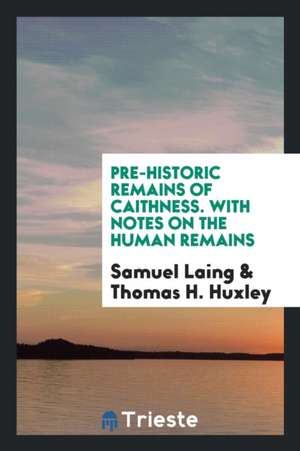 PRE-HISTORIC REMAINS OF CAITHNESS. WITH NOTES ON THE HUMAN REMAINS

Samuel Laing & Thomas H. Huxley

Trieste